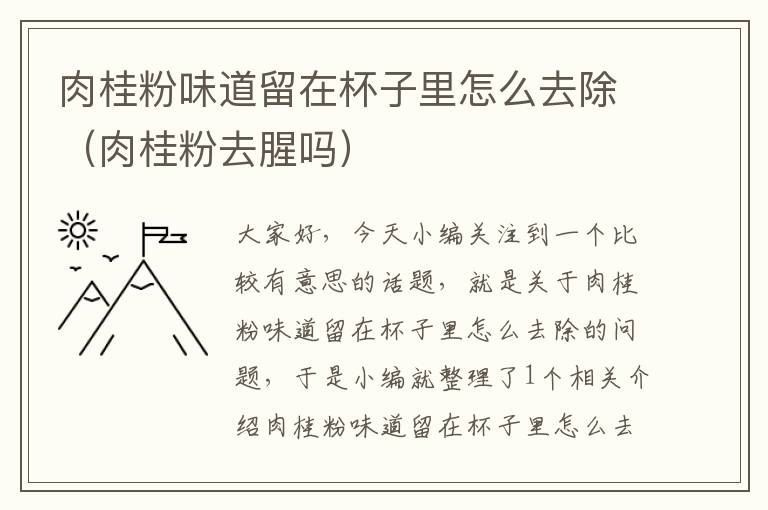 肉桂粉味道留在杯子里怎么去除（肉桂粉去腥吗）

大家好，今天小编关注到一个比较有意思的话题，就是关于肉桂粉味道留在杯子里怎么去除的问题，于是小编就整理了1个相关介绍肉桂粉味道留在杯子里怎么去